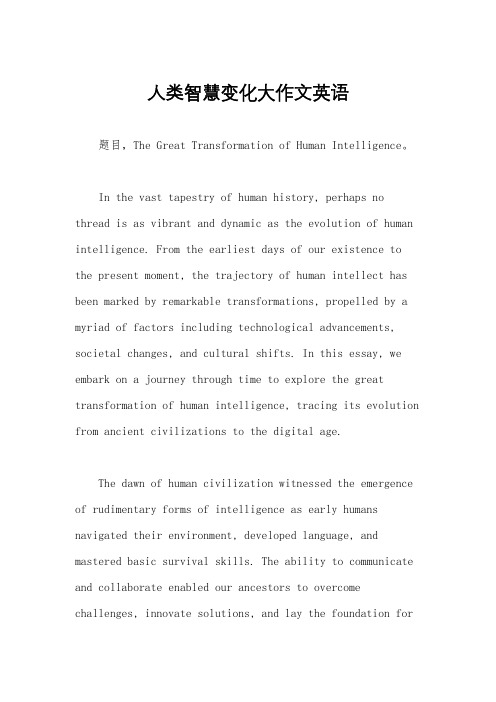 人类智慧变化大作文英语

题目，The Great Transformation of Human Intelligence。

In the vast tapestry of human history, perhaps no thread is as vibrant and dynamic as the evolution of human intelligence. From the earliest days of our existence to the present moment, the trajectory of human intellect has been marked by remarkable transformations, propelled by a myriad of factors including technological advancements, societal changes, and cultural shifts. In this essay, we embark on a journey through time to explore the great transformation of human intelligence, tracing its evolution from ancient civilizations to the digital age.

The dawn of human civilization witnessed the emergence of rudimentary forms of intelligence as early humans navigated their environment, developed language, and mastered basic survival skills. The ability to communicate and collaborate enabled our ancestors to overcome challenges, innovate solutions, and lay the foundation for